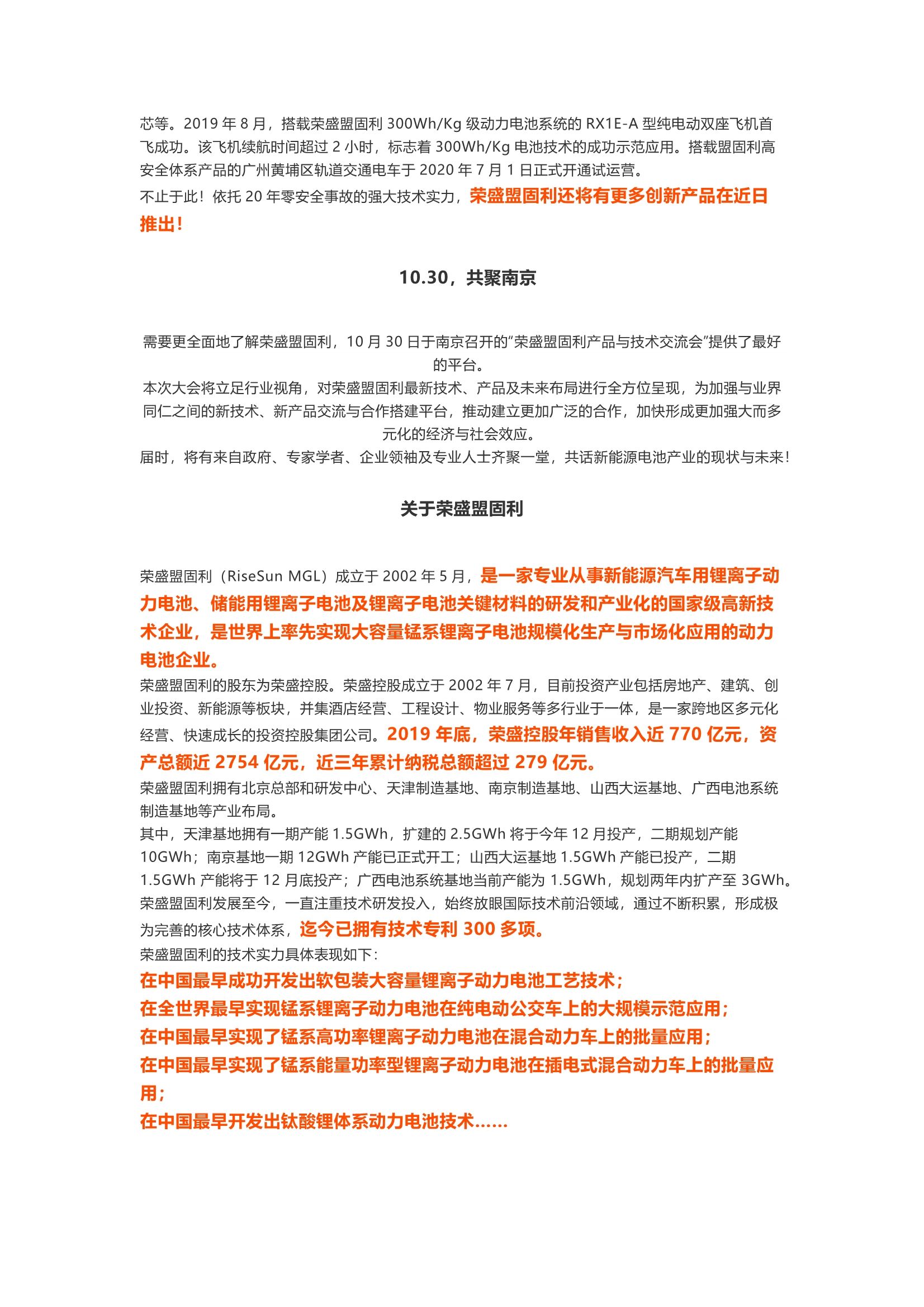 芯等。2019 年 8 月，搭载荣盛盟固利 300Wh/Kg 级动力电池系统的 RX1E-A 型纯电动双座飞机首飞成功。该飞机续航时间超过 2 小时，标志着 300Wh/Kg 电池技术的成功示范应用。搭载盟固利高安全体系产品的广州黄埔区轨道交通电车于 2020 年 7 月 1 日正式开通试运营。
不止于此！依托 20 年零安全事故的强大技术实力，荣盛盟固利还将有更多创新产品在近日推出！

10.30，共聚南京

需要更全面地了解荣盛盟固利，10 月 30 日于南京召开的“荣盛盟固利产品与技术交流会”提供了最好的平台。
本次大会将立足行业视角，对荣盛盟固利最新技术、产品及未来布局进行全方位呈现，为加强与业界同仁之间的新技术、新产品交流与合作搭建平台，推动建立更加广泛的合作，加快形成更加强大而多元化的经济与社会效应。
届时，将有来自政府、专家学者、企业领袖及专业人士齐聚一堂，共话新能源电池产业的现状与未来！

关于荣盛盟固利

荣盛盟固利（RiseSun MGL）成立于 2002 年 5 月，是一家专业从事新能源汽车用锂离子动力电池、储能用锂离子电池及锂离子电池关键材料的研发和产业化的国家级高新技术企业，是世界上率先实现大容量锰系锂离子电池规模化生产与市场化应用的动力电池企业。
荣盛盟固利的股东为荣盛控股。荣盛控股成立于 2002 年 7 月，目前投资产业包括房地产、建筑、创业投资、新能源等板块，并集酒店经营、工程设计、物业服务等多行业于一体，是一家跨地区多元化经营、快速成长的投资控股集团公司。2019 年底，荣盛控股年销售收入近 770 亿元，资产总额近 2754 亿元，近三年累计纳税总额超过 279 亿元。
荣盛盟固利拥有北京总部和研发中心、天津制造基地、南京制造基地、山西大运基地、广西电池系统制造基地等产业布局。
其中，天津基地拥有一期产能 1.5GWh，扩建的 2.5GWh 将于今年 12 月投产，二期规划产能 10GWh；南京基地一期 12GWh 产能已正式开工；山西大运基地 1.5GWh 产能已投产，二期 1.5GWh 产能将于 12 月底投产；广西电池系统基地当前产能为 1.5GWh，规划两年内扩产至 3GWh。
荣盛盟固利发展至今，一直注重技术研发投入，始终放眼国际技术前沿领域，通过不断积累，形成极为完善的核心技术体系，迄今已拥有技术专利 300 多项。
荣盛盟固利的技术实力具体表现如下：
在中国最早成功开发出软包装大容量锂离子动力电池工艺技术；
在全世界最早实现锰系锂离子动力电池在纯电动公交车上的大规模示范应用；
在中国最早实现了锰系高功率锂离子动力电池在混合动力车上的批量应用；
在中国最早实现了锰系能量功率型锂离子动力电池在插电式混合动力车上的批量应用；
在中国最早开发出钛酸锂体系动力电池技术……